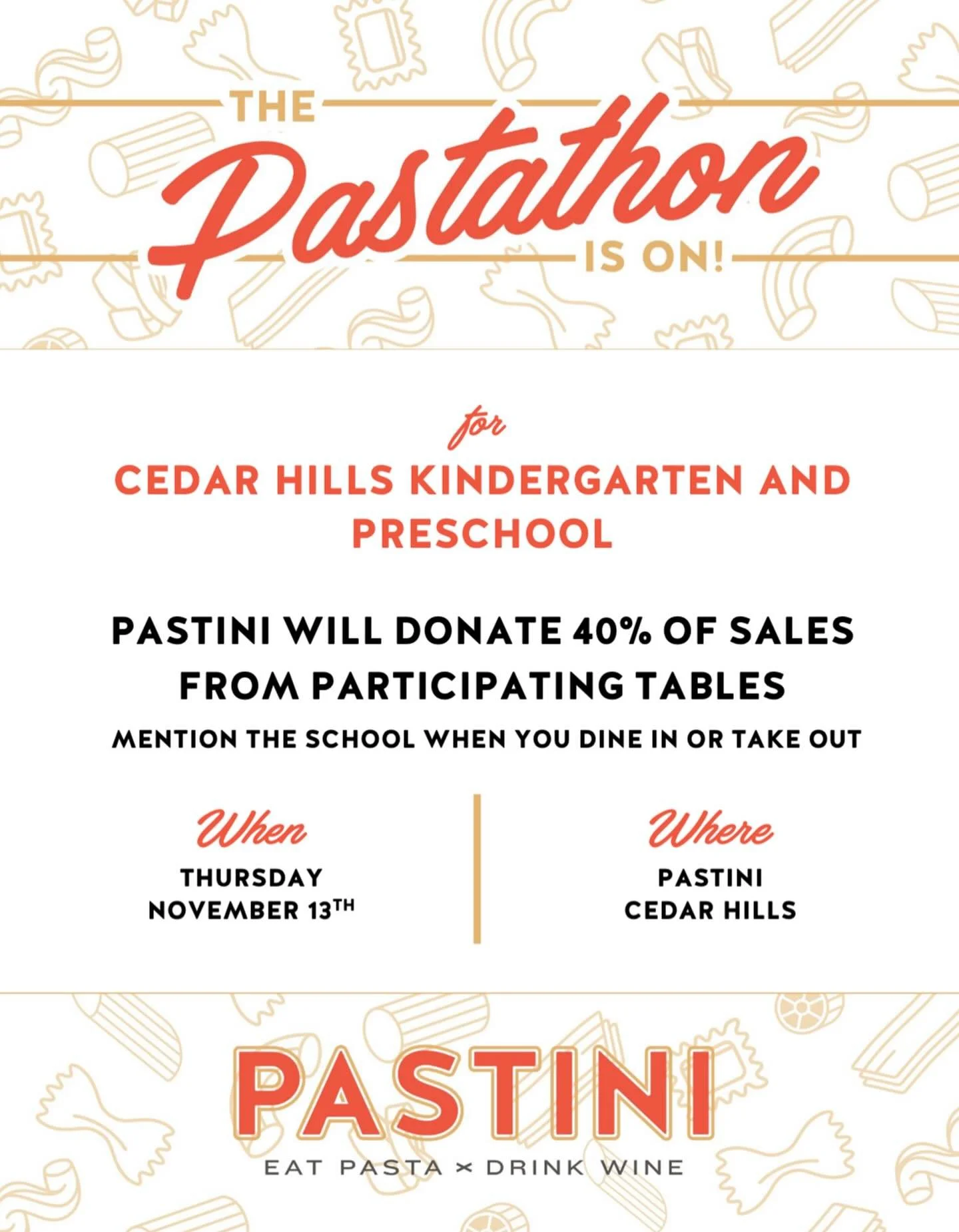 THE
Pastathon
IS ON!

for
CEDAR HILLS KINDERGARTEN AND PRESCHOOL

PASTINI WILL DONATE 40% OF SALES FROM PARTICIPATING TABLES

MENTION THE SCHOOL WHEN YOU DINE IN OR TAKE OUT

When
THURSDAY
NOVEMBER 13TH

Where
PASTINI
CEDAR HILLS

PASTINI
EAT PASTA × DRINK WINE